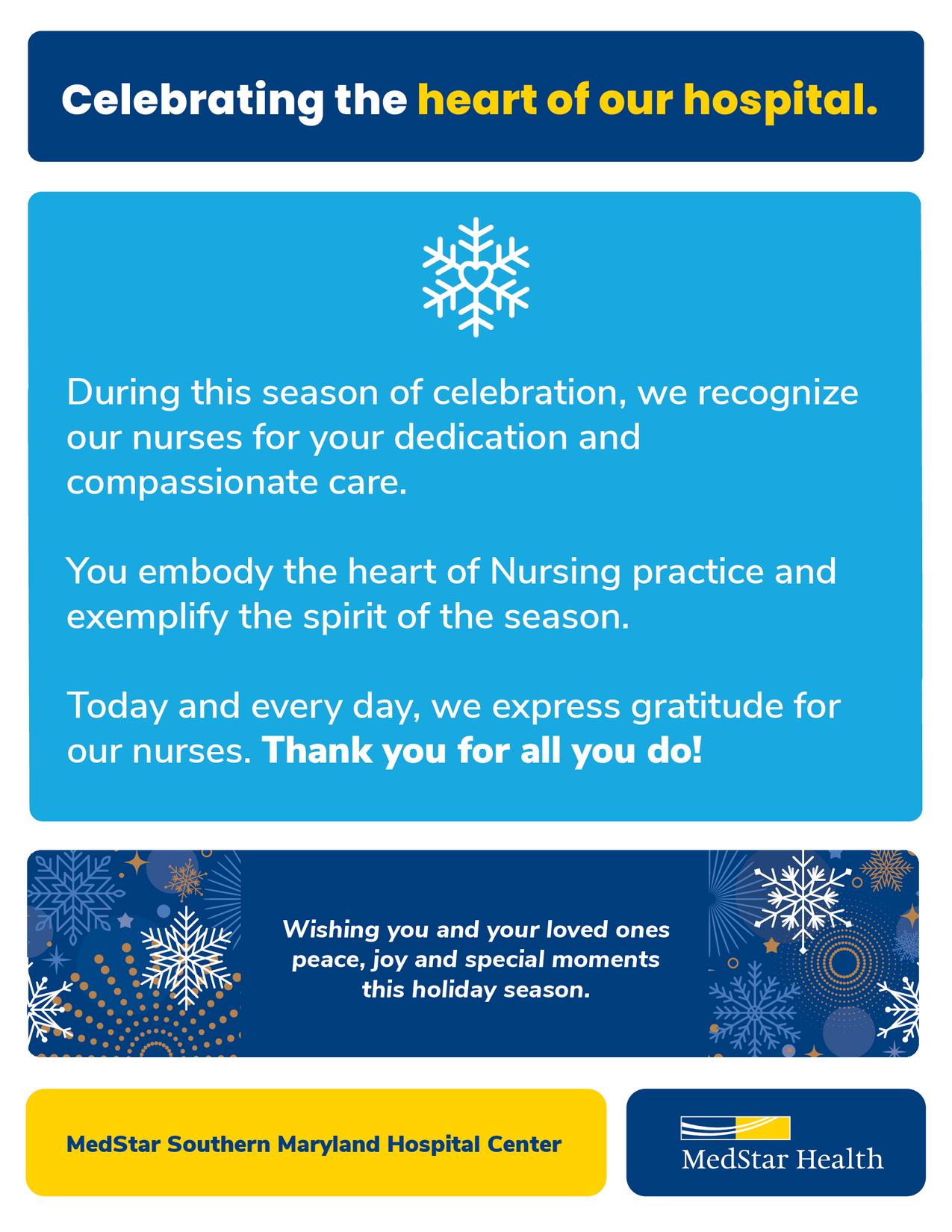 Celebrating the heart of our hospital.

During this season of celebration, we recognize our nurses for your dedication and compassionate care.

You embody the heart of Nursing practice and exemplify the spirit of the season.

Today and every day, we express gratitude for our nurses. Thank you for all you do!

Wishing you and your loved ones peace, joy and special moments this holiday season.

MedStar Southern Maryland Hospital Center

MedStar Health